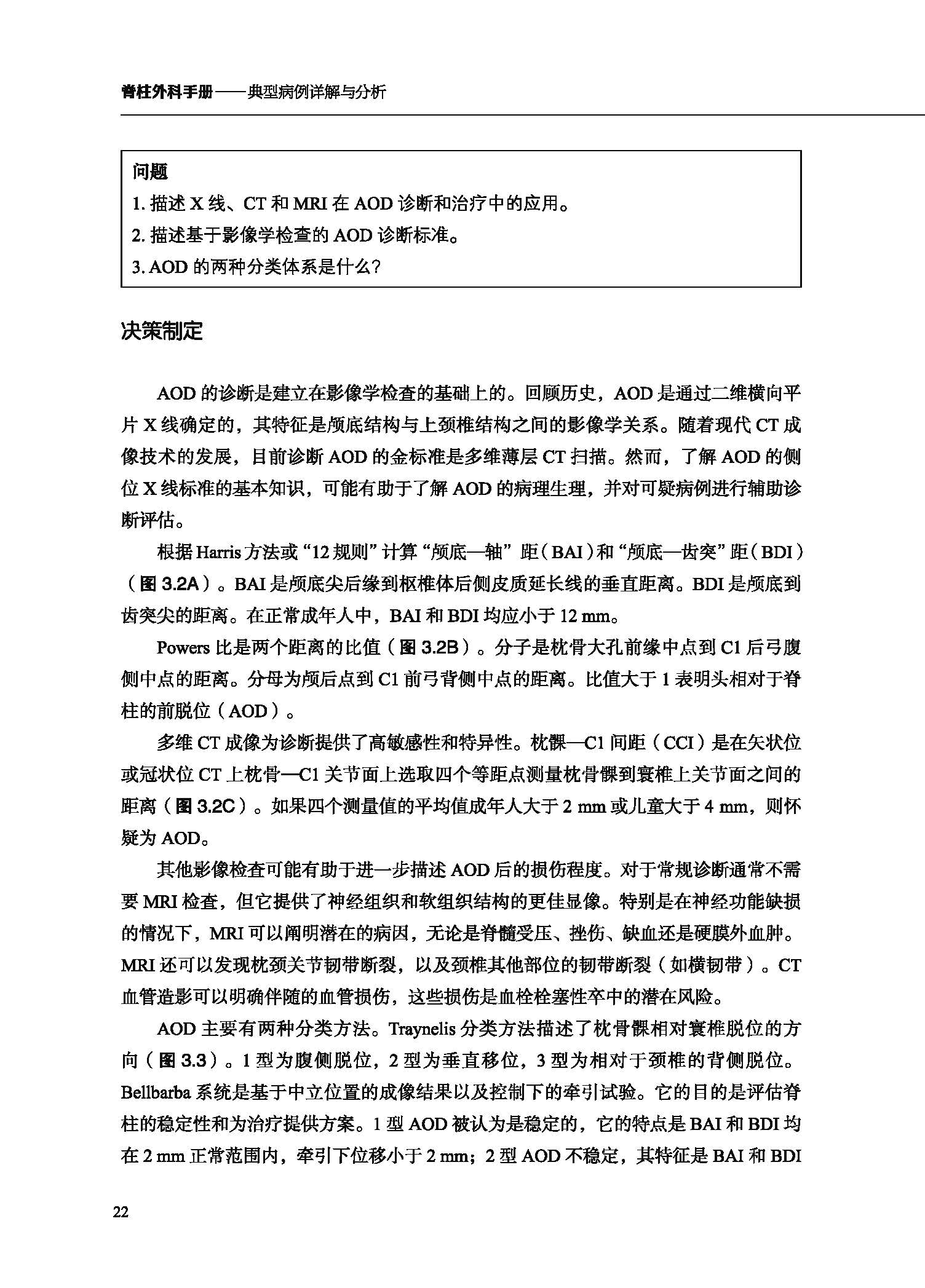 脊柱外科手册——典型病例详解与分析

问题
1. 描述 X 线、CT 和 MRI 在 AOD 诊断和治疗中的应用。
2. 描述基于影像学检查的 AOD 诊断标准。
3. AOD 的两种分类体系是什么？

决策制定

AOD 的诊断是建立在影像学检查的基础上的。回顾历史，AOD 是通过二维横向平片 X 线确定的，其特征是颅底结构与上颈椎结构之间的影像学关系。随着现代 CT 成像技术的发展，目前诊断 AOD 的金标准是多维薄层 CT 扫描。然而，了解 AOD 的侧位 X 线标准的基本知识，可能有助于了解 AOD 的病理生理，并对可疑病例进行辅助诊断评估。

根据 Harris 方法或“12 规则”计算“颅底—轴”距（BAI）和“颅底—齿突”距（BDI）（图 3.2A）。BAI 是颅底尖后缘到枢椎体后侧皮质延长线的垂直距离。BDI 是颅底到齿突尖的距离。在正常成年人中，BAI 和 BDI 均应小于 12 mm。

Powers 比是两个距离的比值（图 3.2B）。分子是枕骨大孔前缘中点到 C1 后弓腹侧中点的距离。分母为颅后点到 C1 前弓背侧中点的距离。比值大于 1 表明头相对于脊柱的前脱位（AOD）。

多维 CT 成像为诊断提供了高敏感性和特异性。枕髁—C1 间距（CCI）是在矢状位或冠状位 CT 上枕骨—C1 关节面上选取四个等距点测量枕骨髁到寰椎上关节面之间的距离（图 3.2C）。如果四个测量值的平均值成年人大于 2 mm 或儿童大于 4 mm，则怀疑为 AOD。

其他影像检查可能有助于进一步描述 AOD 后的损伤程度。对于常规诊断通常不需要 MRI 检查，但它提供了神经组织和软组织结构的更佳显像。特别是在神经功能缺损的情况下，MRI 可以阐明潜在的病因，无论是脊髓受压、挫伤、缺血还是硬膜外血肿。MRI 还可以发现枕颈关节韧带断裂，以及颈椎其他部位的韧带断裂（如横韧带）。CT 血管造影可以明确伴随的血管损伤，这些损伤是血栓栓塞性卒中的潜在风险。

AOD 主要有两种分类方法。Traynelis 分类方法描述了枕骨髁相对寰椎脱位的方向（图 3.3）。1 型为腹侧脱位，2 型为垂直移位，3 型为相对于颈椎的背侧脱位。Bellbarba 系统是基于中立位置的成像结果以及控制下的牵引试验。它的目的是评估脊柱的稳定性和为治疗提供方案。1 型 AOD 被认为是稳定的，它的特点是 BAI 和 BDI 均在 2 mm 正常范围内，牵引下位移小于 2 mm；2 型 AOD 不稳定，其特征是 BAI 和 BDI

22